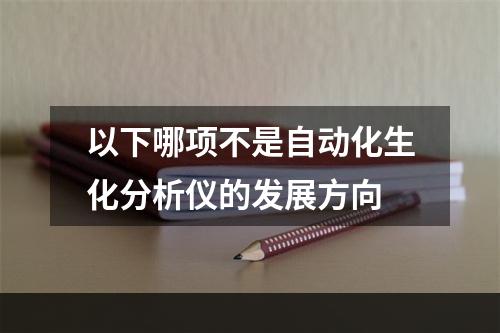 以下哪项不是自动化生化分析仪的发展方向